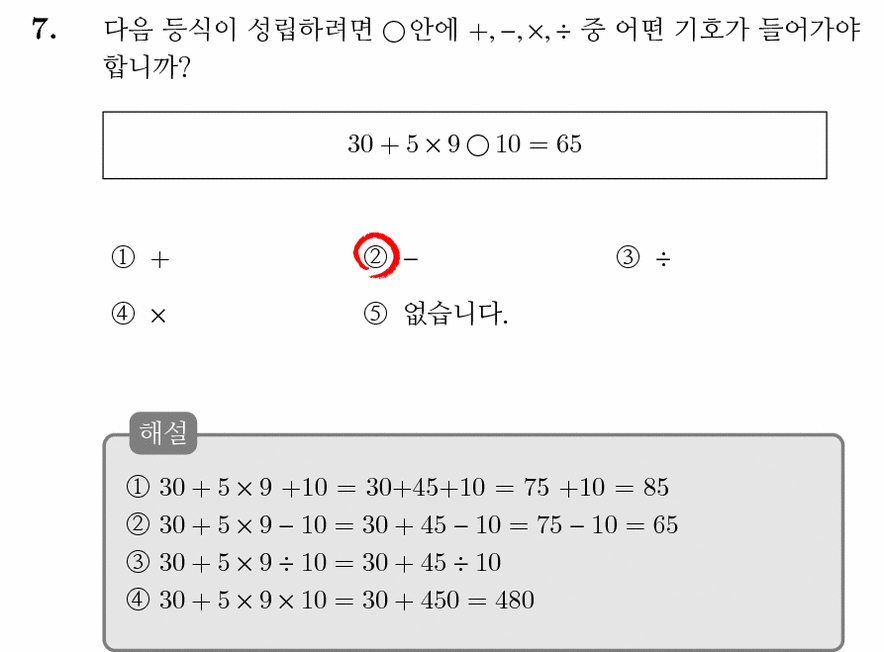 7. 다음 등식이 성립하려면 ○안에 $+, -, \times, \div$ 중 어떤 기호가 들어가야 합니까?

$30 + 5 \times 9 \bigcirc 10 = 65$

① $+$
② $-$
③ $\div$
④ $\times$
⑤ 없습니다.

해설

① $30 + 5 \times 9 + 10 = 30 + 45 + 10 = 75 + 10 = 85$
② $30 + 5 \times 9 - 10 = 30 + 45 - 10 = 75 - 10 = 65$
③ $30 + 5 \times 9 \div 10 = 30 + 45 \div 10$
④ $30 + 5 \times 9 \times 10 = 30 + 450 = 480$